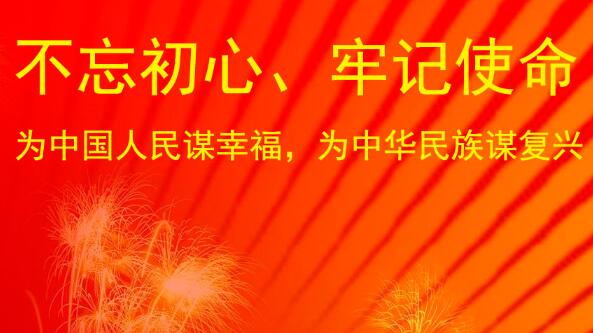 不忘初心、牢记使命

为中国人民谋幸福，为中华民族谋复兴